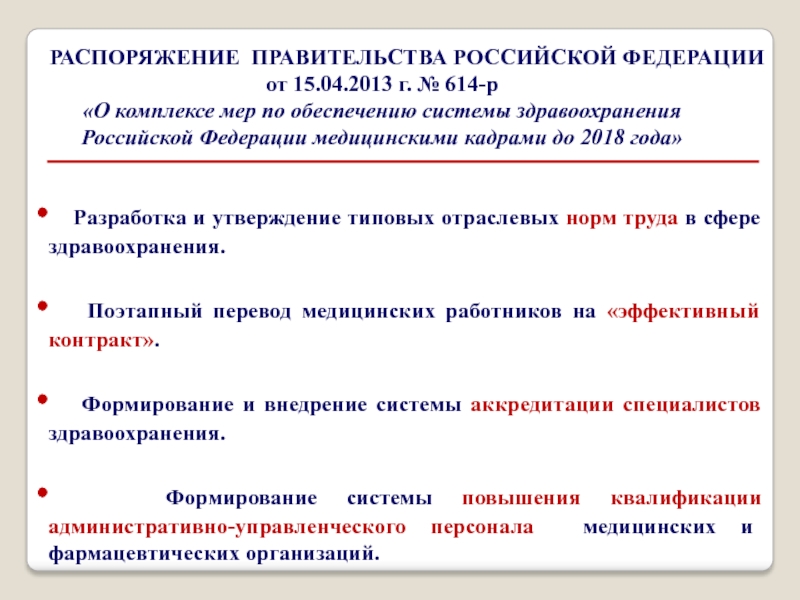 РАСПОРЯЖЕНИЕ ПРАВИТЕЛЬСТВА РОССИЙСКОЙ ФЕДЕРАЦИИ
от 15.04.2013 г. № 614-р
«О комплексе мер по обеспечению системы здравоохранения Российской Федерации медицинскими кадрами до 2018 года»

• Разработка и утверждение типовых отраслевых норм труда в сфере здравоохранения.

• Поэтапный перевод медицинских работников на «эффективный контракт».

• Формирование и внедрение системы аккредитации специалистов здравоохранения.

• Формирование системы повышения квалификации административно-управленческого персонала медицинских и фармацевтических организаций.